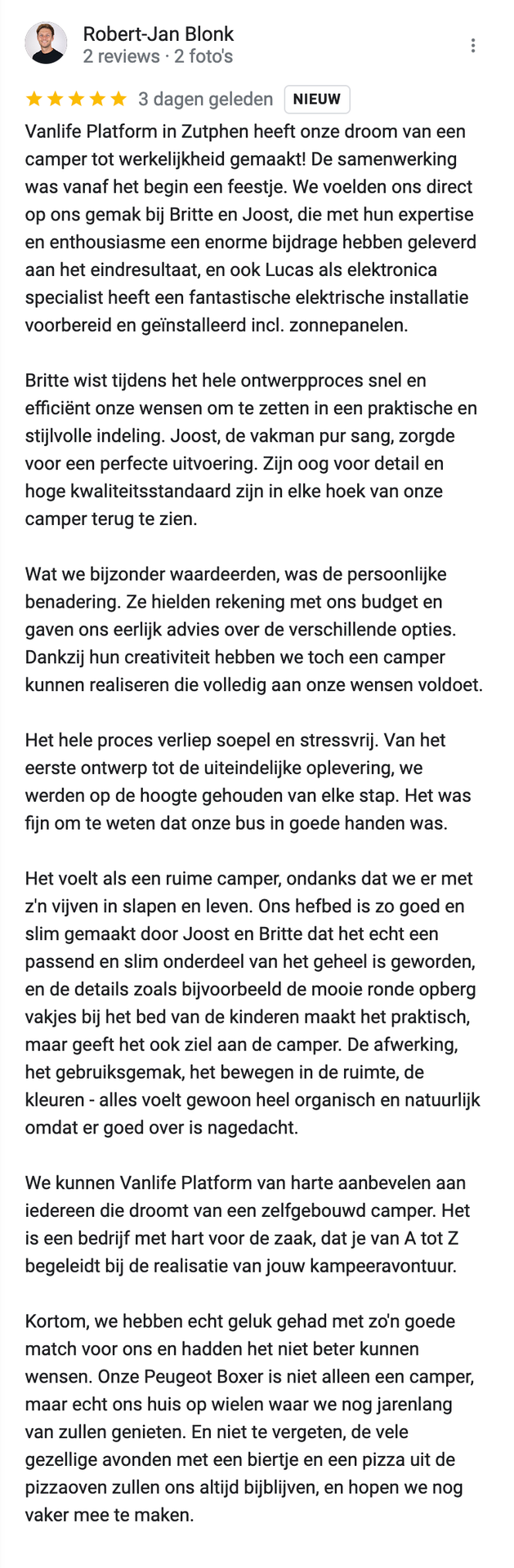 Robert-Jan Blonk
2 reviews · 2 foto's

3 dagen geleden NIEUW

Vanlife Platform in Zutphen heeft onze droom van een camper tot werkelijkheid gemaakt! De samenwerking was vanaf het begin een feestje. We voelden ons direct op ons gemak bij Britte en Joost, die met hun expertise en enthousiasme een enorme bijdrage hebben geleverd aan het eindresultaat, en ook Lucas als elektronica specialist heeft een fantastische elektrische installatie voorbereid en geïnstalleerd incl. zonnepanelen.

Britte wist tijdens het hele ontwerpproces snel en efficiënt onze wensen om te zetten in een praktische en stijlvolle indeling. Joost, de vakman pur sang, zorgde voor een perfecte uitvoering. Zijn oog voor detail en hoge kwaliteitsstandaard zijn in elke hoek van onze camper terug te zien.

Wat we bijzonder waardeerden, was de persoonlijke benadering. Ze hielden rekening met ons budget en gaven ons eerlijk advies over de verschillende opties. Dankzij hun creativiteit hebben we toch een camper kunnen realiseren die volledig aan onze wensen voldoet.

Het hele proces verliep soepel en stressvrij. Van het eerste ontwerp tot de uiteindelijke oplevering, we werden op de hoogte gehouden van elke stap. Het was fijn om te weten dat onze bus in goede handen was.

Het voelt als een ruime camper, ondanks dat we er met z'n vijven in slapen en leven. Ons hefbed is zo goed en slim gemaakt door Joost en Britte dat het echt een passend en slim onderdeel van het geheel is geworden, en de details zoals bijvoorbeeld de mooie ronde opberg vakjes bij het bed van de kinderen maakt het praktisch, maar geeft het ook ziel aan de camper. De afwerking, het gebruiksgemak, het bewegen in de ruimte, de kleuren - alles voelt gewoon heel organisch en natuurlijk omdat er goed over is nagedacht.

We kunnen Vanlife Platform van harte aanbevelen aan iedereen die droomt van een zelfgebouwd camper. Het is een bedrijf met hart voor de zaak, dat je van A tot Z begeleidt bij de realisatie van jouw kampeeravontuur.

Kortom, we hebben echt geluk gehad met zo'n goede match voor ons en hadden het niet beter kunnen wensen. Onze Peugeot Boxer is niet alleen een camper, maar echt ons huis op wielen waar we nog jarenlang van zullen genieten. En niet te vergeten, de vele gezellige avonden met een biertje en een pizza uit de pizzaoven zullen ons altijd bijblijven, en hopen we nog vaker mee te maken.